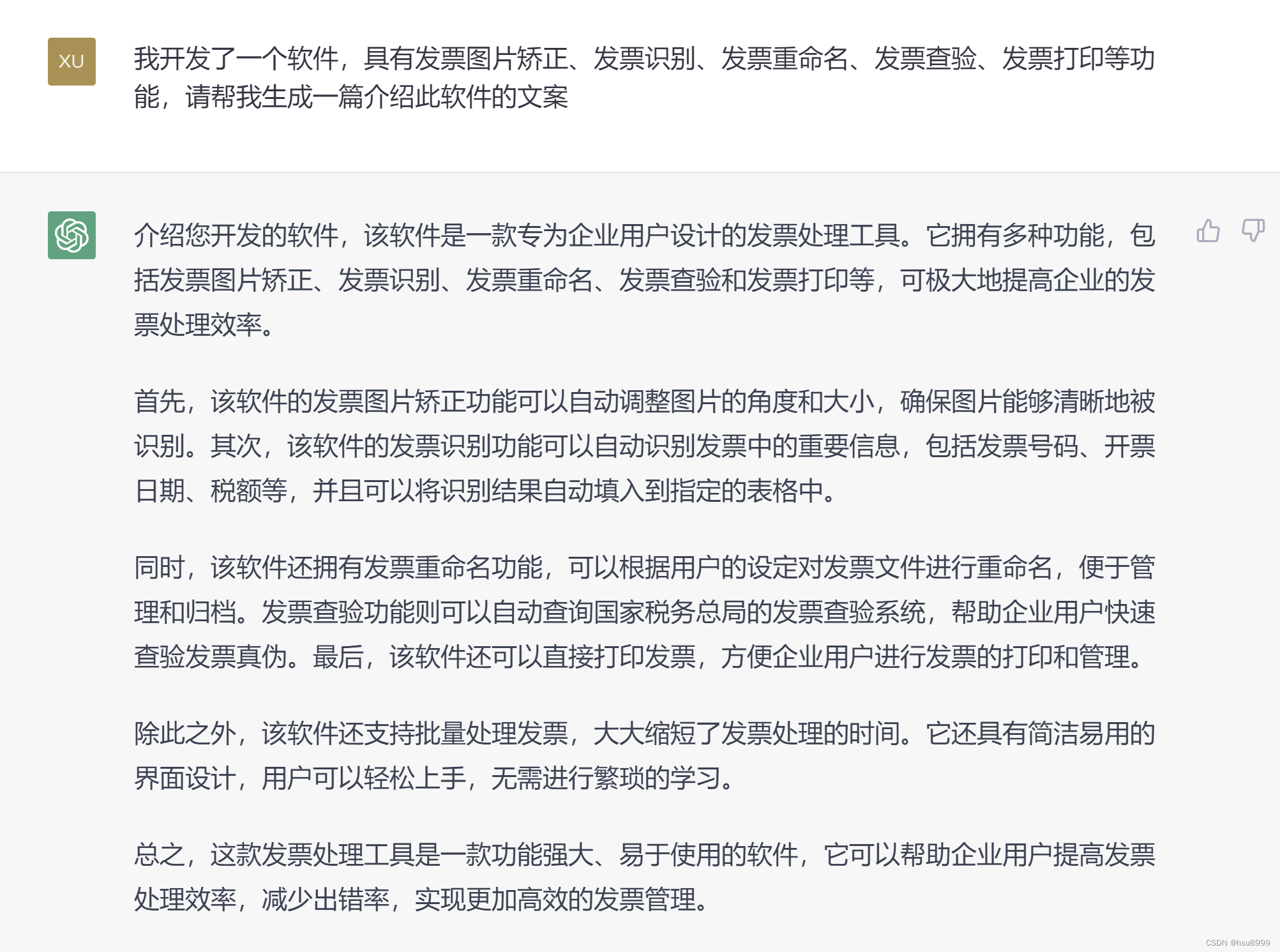 XU

我开发了一个软件，具有发票图片矫正、发票识别、发票重命名、发票查验、发票打印等功能，请帮我生成一篇介绍此软件的文案

介绍您开发的软件，该软件是一款专为企业用户设计的发票处理工具。它拥有多种功能，包括发票图片矫正、发票识别、发票重命名、发票查验和发票打印等，可极大地提高企业的发票处理效率。

首先，该软件的发票图片矫正功能可以自动调整图片的角度和大小，确保图片能够清晰地被识别。其次，该软件的发票识别功能可以自动识别发票中的重要信息，包括发票号码、开票日期、税额等，并且可以将识别结果自动填入到指定的表格中。

同时，该软件还拥有发票重命名功能，可以根据用户的设定对发票文件进行重命名，便于管理和归档。发票查验功能则可以自动查询国家税务总局的发票查验系统，帮助企业用户快速查验发票真伪。最后，该软件还可以直接打印发票，方便企业用户进行发票的打印和管理。

除此之外，该软件还支持批量处理发票，大大缩短了发票处理的时间。它还具有简洁易用的界面设计，用户可以轻松上手，无需进行繁琐的学习。

总之，这款发票处理工具是一款功能强大、易于使用的软件，它可以帮助企业用户提高发票处理效率，减少出错率，实现更加高效的发票管理。

CSDN @hsu8999